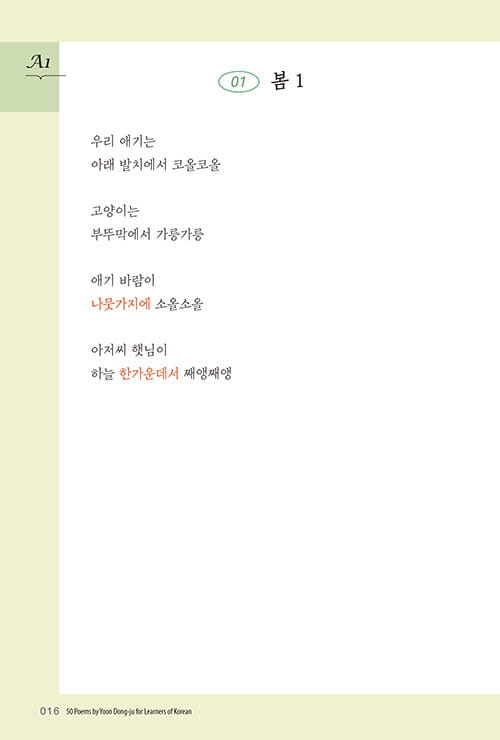 A1

01 봄 1

우리 애기는
아래 발치에서 코올코올

고양이는
부뚜막에서 가릉가릉

애기 바람이
나뭇가지에 소올소올

아저씨 햇님이
하늘 한가운데서 째앵째앵

016 50 Poems by Yoon Dong-ju for Learners of Korean